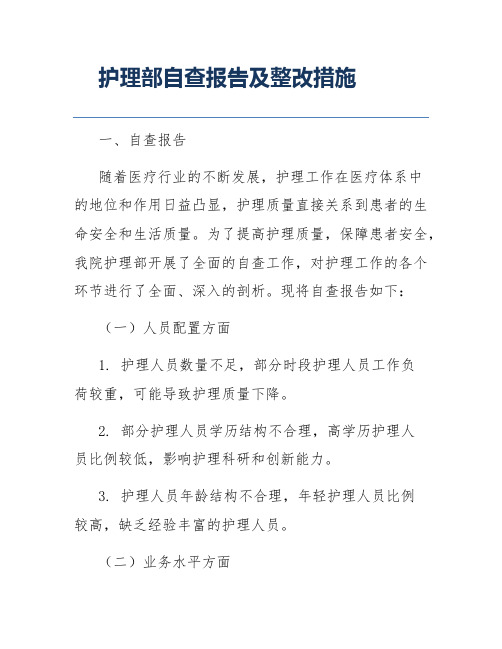 护理部自查报告及整改措施

一、自查报告

随着医疗行业的不断发展，护理工作在医疗体系中的地位和作用日益凸显，护理质量直接关系到患者的生命安全和生活质量。为了提高护理质量，保障患者安全，我院护理部开展了全面的自查工作，对护理工作的各个环节进行了全面、深入的剖析。现将自查报告如下：

（一）人员配置方面

1. 护理人员数量不足，部分时段护理人员工作负荷较重，可能导致护理质量下降。

2. 部分护理人员学历结构不合理，高学历护理人员比例较低，影响护理科研和创新能力。

3. 护理人员年龄结构不合理，年轻护理人员比例较高，缺乏经验丰富的护理人员。

（二）业务水平方面